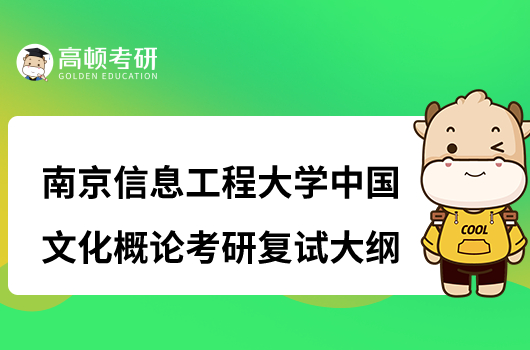 高顿考研
GOLDEN EDUCATION

南京信息工程大学中国文化概论考研复试大纲

COOL